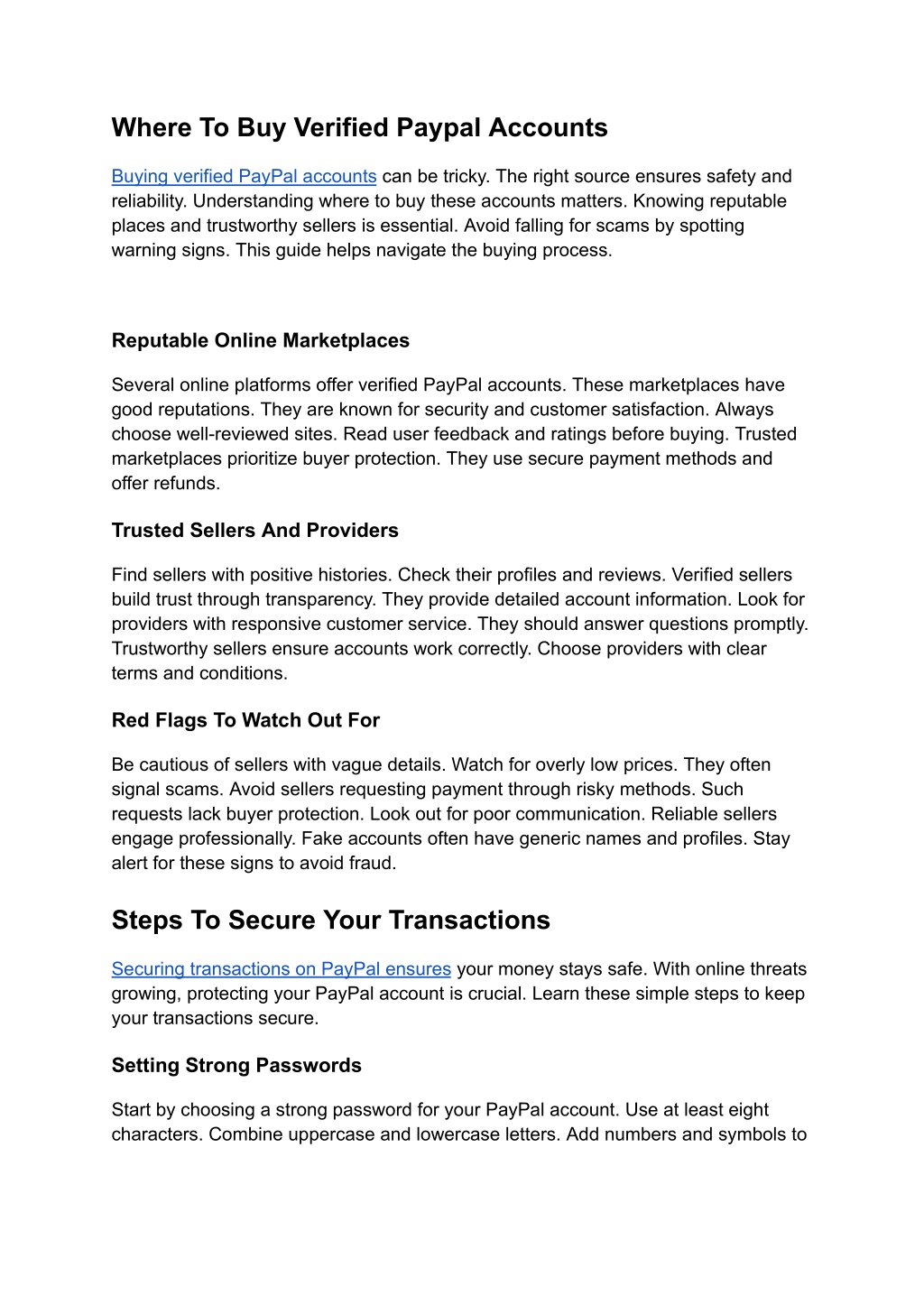 Where To Buy Verified Paypal Accounts

Buying verified PayPal accounts can be tricky. The right source ensures safety and reliability. Understanding where to buy these accounts matters. Knowing reputable places and trustworthy sellers is essential. Avoid falling for scams by spotting warning signs. This guide helps navigate the buying process.

Reputable Online Marketplaces

Several online platforms offer verified PayPal accounts. These marketplaces have good reputations. They are known for security and customer satisfaction. Always choose well-reviewed sites. Read user feedback and ratings before buying. Trusted marketplaces prioritize buyer protection. They use secure payment methods and offer refunds.

Trusted Sellers And Providers

Find sellers with positive histories. Check their profiles and reviews. Verified sellers build trust through transparency. They provide detailed account information. Look for providers with responsive customer service. They should answer questions promptly. Trustworthy sellers ensure accounts work correctly. Choose providers with clear terms and conditions.

Red Flags To Watch Out For

Be cautious of sellers with vague details. Watch for overly low prices. They often signal scams. Avoid sellers requesting payment through risky methods. Such requests lack buyer protection. Look out for poor communication. Reliable sellers engage professionally. Fake accounts often have generic names and profiles. Stay alert for these signs to avoid fraud.

Steps To Secure Your Transactions

Securing transactions on PayPal ensures your money stays safe. With online threats growing, protecting your PayPal account is crucial. Learn these simple steps to keep your transactions secure.

Setting Strong Passwords

Start by choosing a strong password for your PayPal account. Use at least eight characters. Combine uppercase and lowercase letters. Add numbers and symbols to